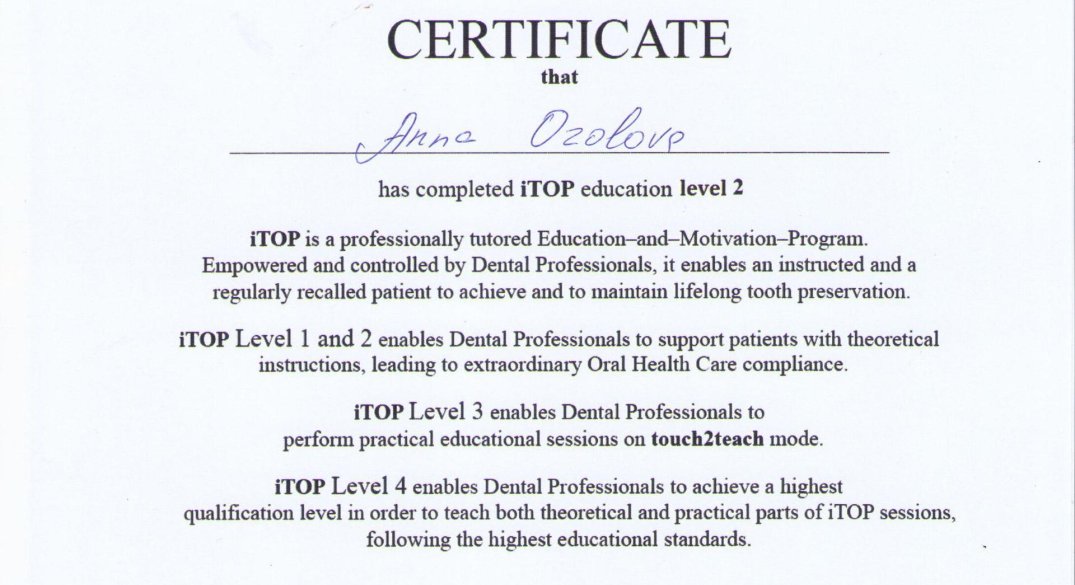 CERTIFICATE
that

Anna Ozolova

has completed iTOP education level 2

iTOP is a professionally tutored Education–and–Motivation–Program. Empowered and controlled by Dental Professionals, it enables an instructed and a regularly recalled patient to achieve and to maintain lifelong tooth preservation.

iTOP Level 1 and 2 enables Dental Professionals to support patients with theoretical instructions, leading to extraordinary Oral Health Care compliance.

iTOP Level 3 enables Dental Professionals to perform practical educational sessions on touch2teach mode.

iTOP Level 4 enables Dental Professionals to achieve a highest qualification level in order to teach both theoretical and practical parts of iTOP sessions, following the highest educational standards.